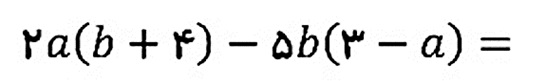 $۲a(b+۴)-۵b(۳-a)=$